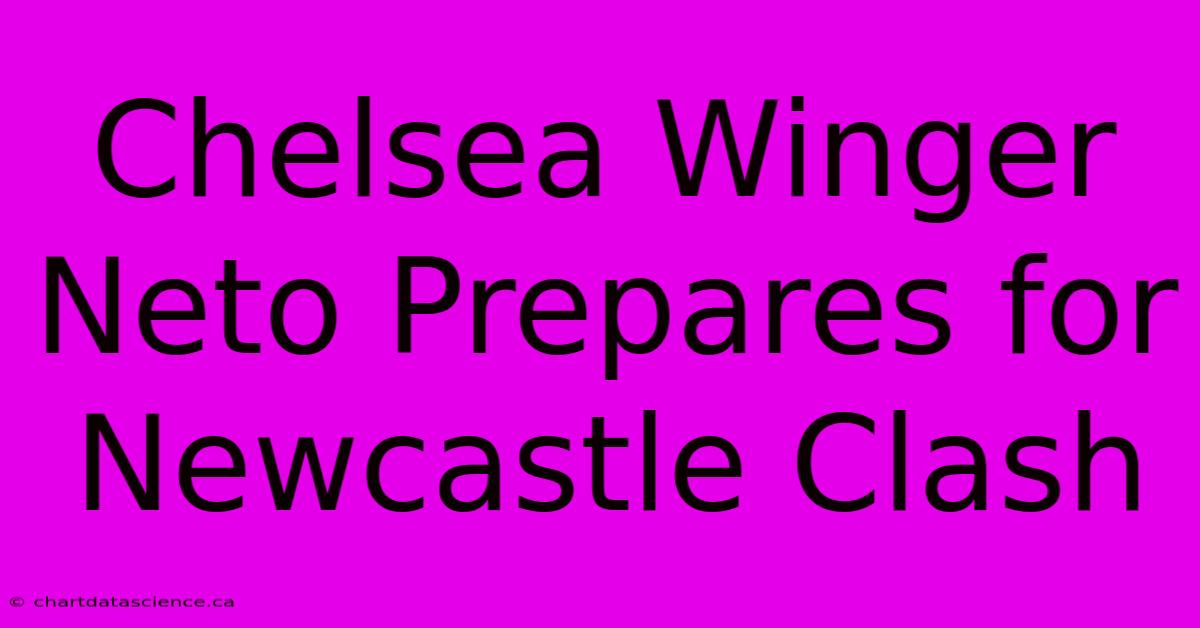 Chelsea Winger Neto Prepares for Newcastle Clash

© chartdatascience.ca